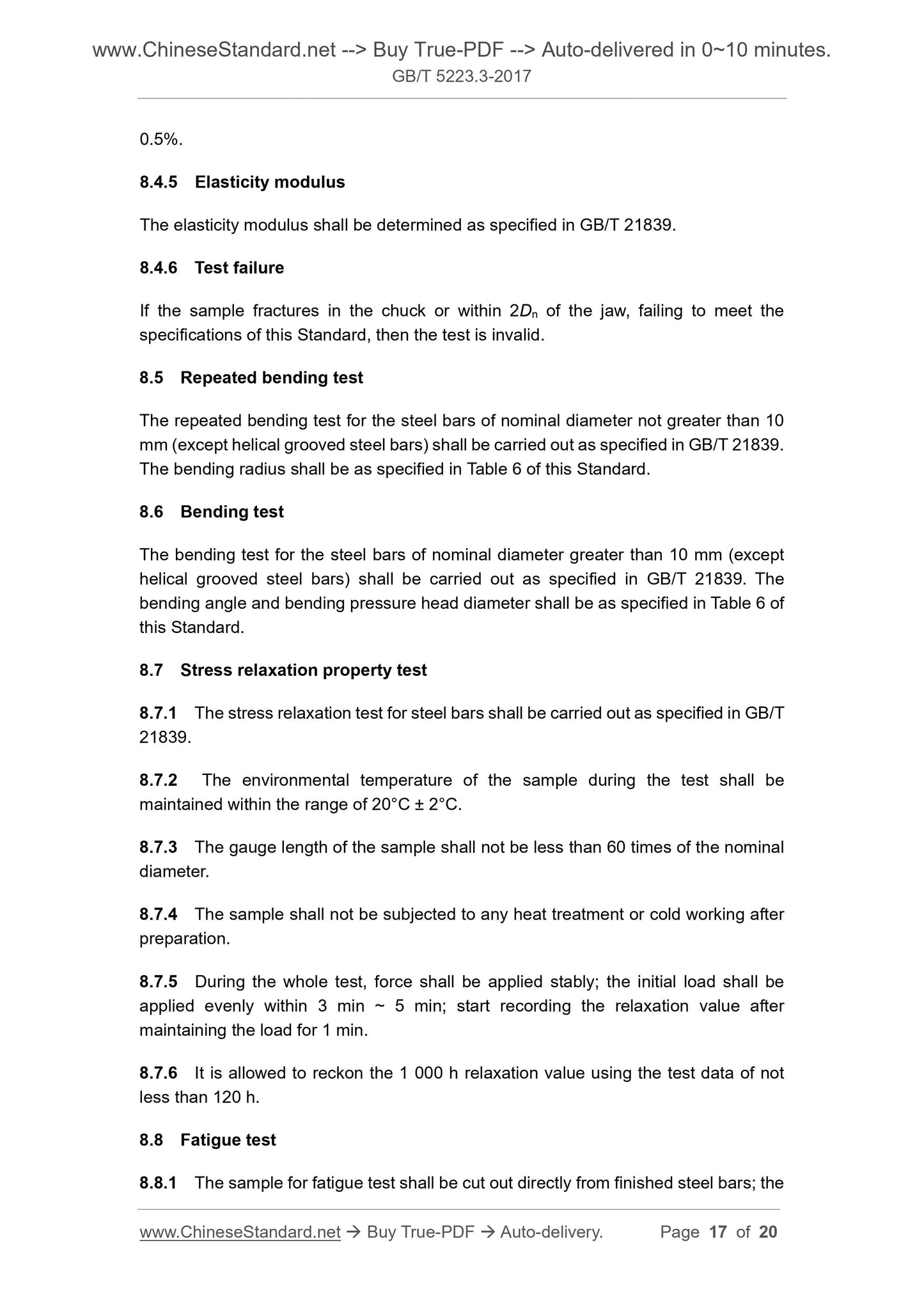 www.ChineseStandard.net --> Buy True-PDF --> Auto-delivered in 0~10 minutes.
GB/T 5223.3-2017

0.5%.

8.4.5 Elasticity modulus

The elasticity modulus shall be determined as specified in GB/T 21839.

8.4.6 Test failure

If the sample fractures in the chuck or within $2D_n$ of the jaw, failing to meet the specifications of this Standard, then the test is invalid.

8.5 Repeated bending test

The repeated bending test for the steel bars of nominal diameter not greater than 10 mm (except helical grooved steel bars) shall be carried out as specified in GB/T 21839. The bending radius shall be as specified in Table 6 of this Standard.

8.6 Bending test

The bending test for the steel bars of nominal diameter greater than 10 mm (except helical grooved steel bars) shall be carried out as specified in GB/T 21839. The bending angle and bending pressure head diameter shall be as specified in Table 6 of this Standard.

8.7 Stress relaxation property test

8.7.1 The stress relaxation test for steel bars shall be carried out as specified in GB/T 21839.

8.7.2 The environmental temperature of the sample during the test shall be maintained within the range of 20°C ± 2°C.

8.7.3 The gauge length of the sample shall not be less than 60 times of the nominal diameter.

8.7.4 The sample shall not be subjected to any heat treatment or cold working after preparation.

8.7.5 During the whole test, force shall be applied stably; the initial load shall be applied evenly within 3 min ~ 5 min; start recording the relaxation value after maintaining the load for 1 min.

8.7.6 It is allowed to reckon the 1 000 h relaxation value using the test data of not less than 120 h.

8.8 Fatigue test

8.8.1 The sample for fatigue test shall be cut out directly from finished steel bars; the

www.ChineseStandard.net → Buy True-PDF → Auto-delivery. Page 17 of 20